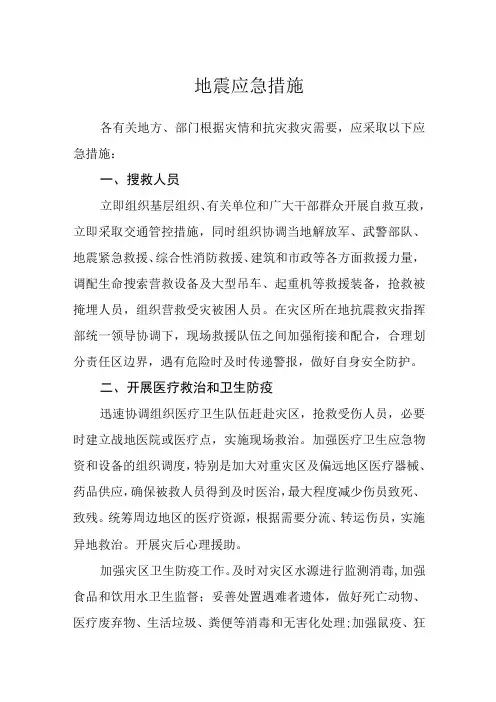 地震应急措施

各有关地方、部门根据灾情和抗灾救灾需要，应采取以下应急措施：

一、搜救人员

立即组织基层组织、有关单位和广大干部群众开展自救互救，立即采取交通管控措施，同时组织协调当地解放军、武警部队、地震紧急救援、综合性消防救援、建筑和市政等各方面救援力量，调配生命搜索营救设备及大型吊车、起重机等救援装备，抢救被掩埋人员，组织营救受灾被困人员。在灾区所在地抗震救灾指挥部统一领导协调下，现场救援队伍之间加强衔接和配合，合理划分责任区边界，遇有危险时及时传递警报，做好自身安全防护。

二、开展医疗救治和卫生防疫

迅速协调组织医疗卫生队伍赶赴灾区，抢救受伤人员，必要时建立战地医院或医疗点，实施现场救治。加强医疗卫生应急物资和设备的组织调度，特别是加大对重灾区及偏远地区医疗器械、药品供应，确保被救人员得到及时医治，最大程度减少伤员致死、致残。统筹周边地区的医疗资源，根据需要分流、转运伤员，实施异地救治。开展灾后心理援助。

加强灾区卫生防疫工作。及时对灾区水源进行监测消毒，加强食品和饮用水卫生监督；妥善处置遇难者遗体，做好死亡动物、医疗废弃物、生活垃圾、粪便等消毒和无害化处理；加强鼠疫、狂